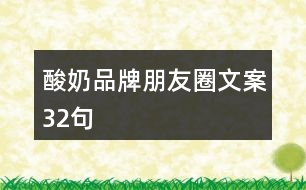 酸奶品牌朋友圈文案32句